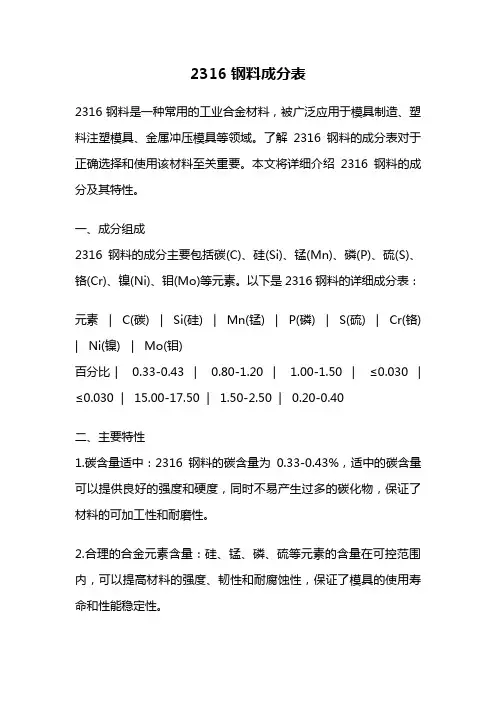 2316 钢料成分表

2316 钢料是一种常用的工业合金材料，被广泛应用于模具制造、塑料注塑模具、金属冲压模具等领域。了解 2316 钢料的成分表对于正确选择和使用该材料至关重要。本文将详细介绍 2316 钢料的成分及其特性。

一、成分组成
2316 钢料的成分主要包括碳(C)、硅(Si)、锰(Mn)、磷(P)、硫(S)、铬(Cr)、镍(Ni)、钼(Mo)等元素。以下是 2316 钢料的详细成分表：

元素 | C(碳) | Si(硅) | Mn(锰) | P(磷) | S(硫) | Cr(铬) | Ni(镍) | Mo(钼)
百分比 | 0.33-0.43 | 0.80-1.20 | 1.00-1.50 | ≤0.030 | ≤0.030 | 15.00-17.50 | 1.50-2.50 | 0.20-0.40

二、主要特性
1.碳含量适中：2316 钢料的碳含量为 0.33-0.43%，适中的碳含量可以提供良好的强度和硬度，同时不易产生过多的碳化物，保证了材料的可加工性和耐磨性。

2.合理的合金元素含量：硅、锰、磷、硫等元素的含量在可控范围内，可以提高材料的强度、韧性和耐腐蚀性，保证了模具的使用寿命和性能稳定性。